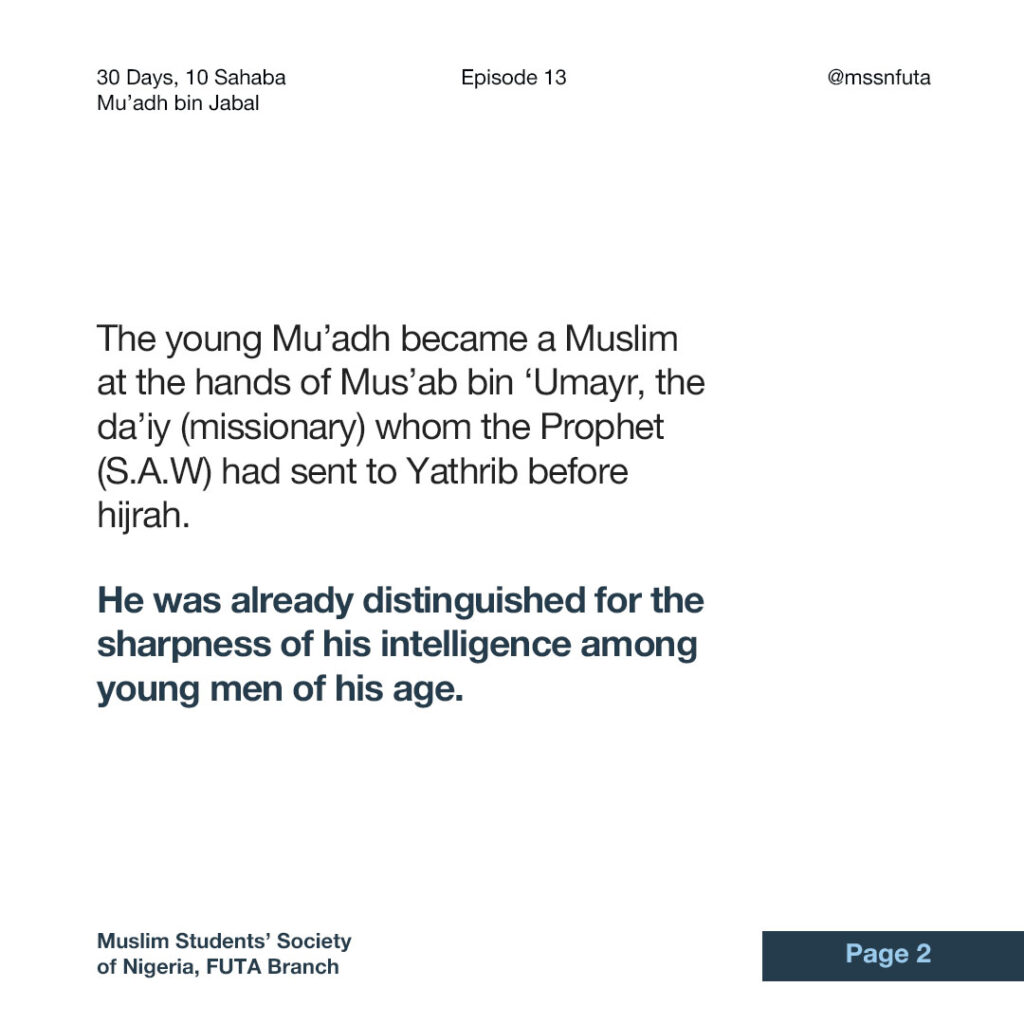 30 Days, 10 Sahaba
Mu'adh bin Jabal

Episode 13

@mssnfuta

The young Mu'adh became a Muslim at the hands of Mus'ab bin 'Umayr, the da'iy (missionary) whom the Prophet (S.A.W) had sent to Yathrib before hijrah.

He was already distinguished for the sharpness of his intelligence among young men of his age.

Muslim Students' Society
of Nigeria, FUTA Branch

Page 2